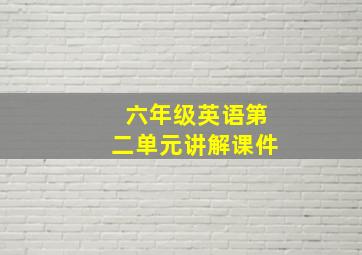 六年级英语第二单元讲解课件